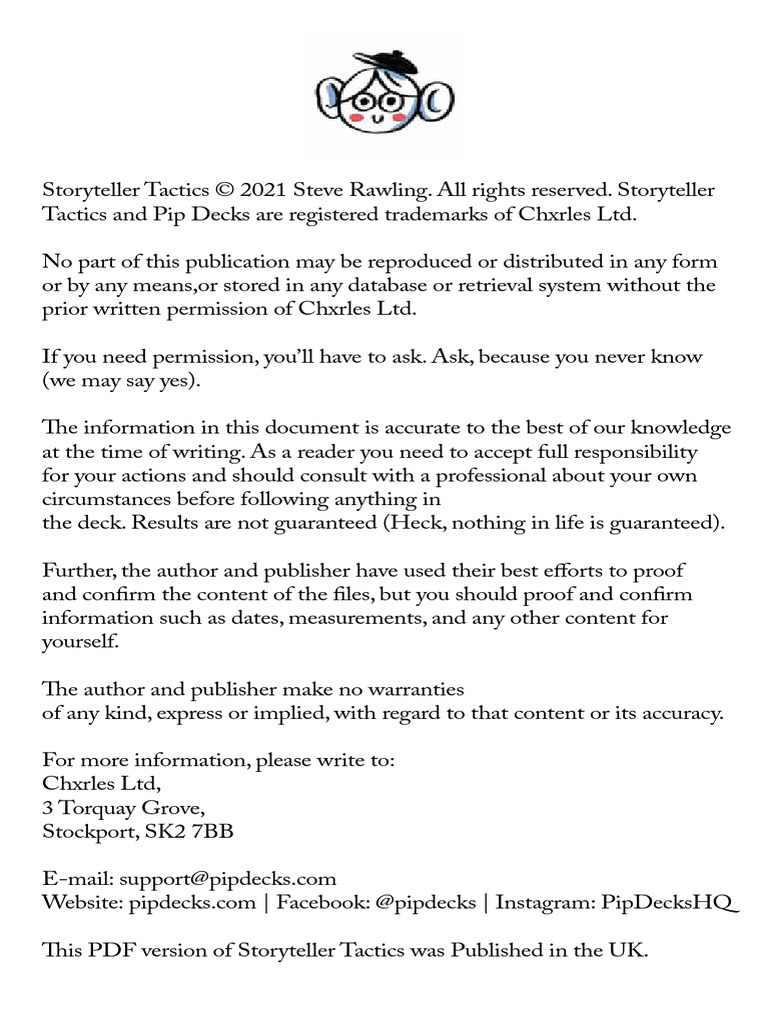 Storyteller Tactics © 2021 Steve Rawling. All rights reserved. Storyteller Tactics and Pip Decks are registered trademarks of Chxrles Ltd.

No part of this publication may be reproduced or distributed in any form or by any means,or stored in any database or retrieval system without the prior written permission of Chxrles Ltd.

If you need permission, you'll have to ask. Ask, because you never know (we may say yes).

The information in this document is accurate to the best of our knowledge at the time of writing. As a reader you need to accept full responsibility for your actions and should consult with a professional about your own circumstances before following anything in
the deck. Results are not guaranteed (Heck, nothing in life is guaranteed).

Further, the author and publisher have used their best efforts to proof and confirm the content of the files, but you should proof and confirm information such as dates, measurements, and any other content for yourself.

The author and publisher make no warranties
of any kind, express or implied, with regard to that content or its accuracy.

For more information, please write to:
Chxrles Ltd,
3 Torquay Grove,
Stockport, SK2 7BB

E-mail: support@pipdecks.com
Website: pipdecks.com | Facebook: @pipdecks | Instagram: PipDecksHQ

This PDF version of Storyteller Tactics was Published in the UK.